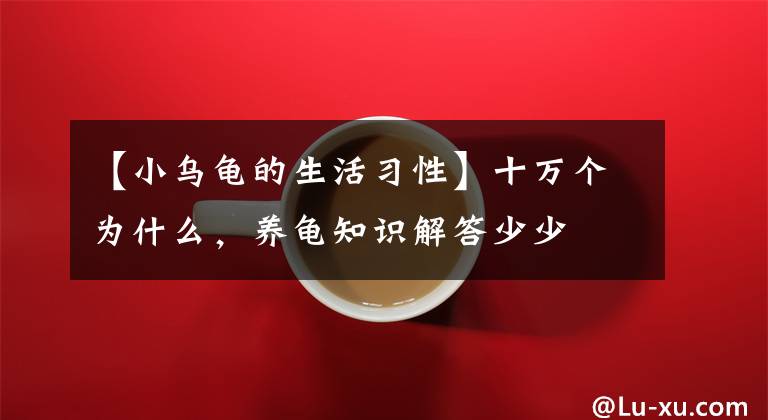 【小乌龟的生活习性】十万个为什么，养龟知识解答少少

@Lu-xu.com